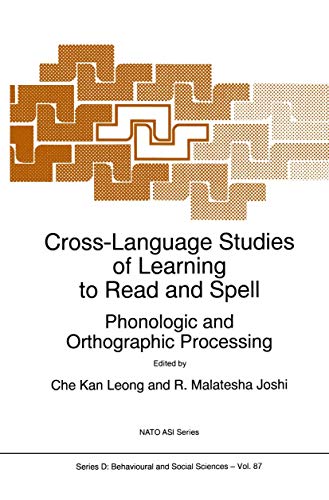 Cross-Language Studies of Learning to Read and Spell

Phonologic and Orthographic Processing

Edited by

Che Kan Leong and R. Malatesha Joshi

NATO ASI Series

Series D: Behavioural and Social Sciences – Vol. 87